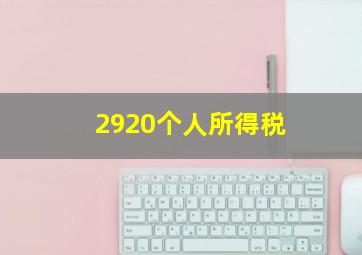 2920个人所得税